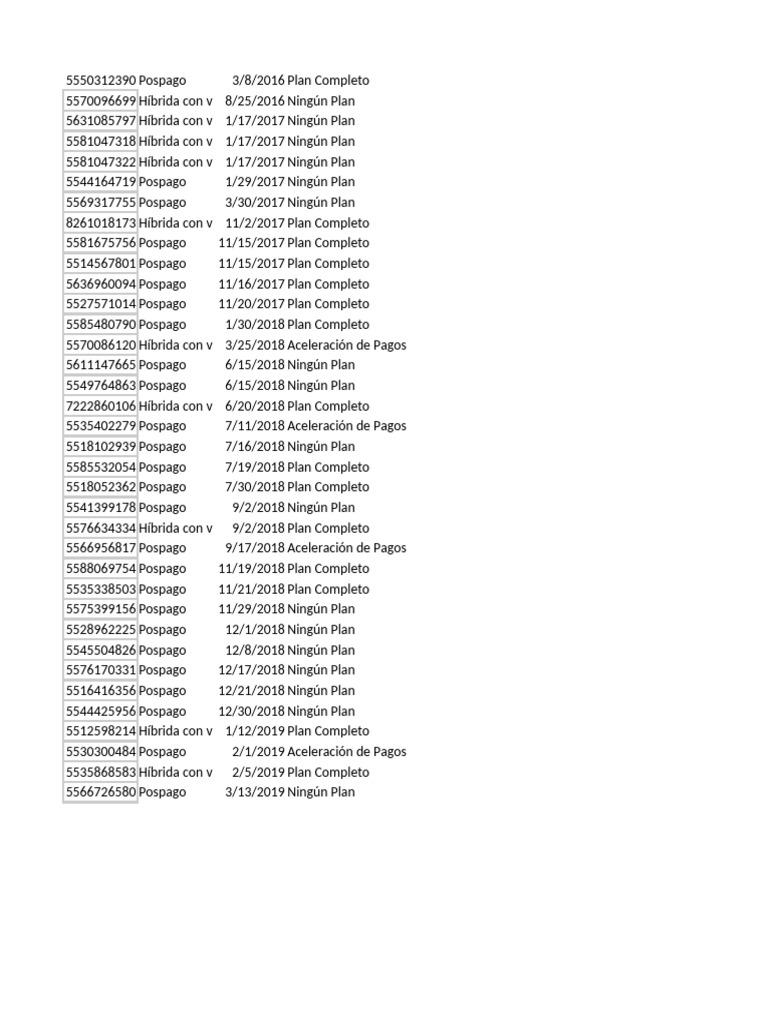 | | | | |
|---|---|---|---|
| 5550312390 | Pospago | 3/8/2016 | Plan Completo |
| 5570096699 | Híbrida con v | 8/25/2016 | Ningún Plan |
| 5631085797 | Híbrida con v | 1/17/2017 | Ningún Plan |
| 5581047318 | Híbrida con v | 1/17/2017 | Ningún Plan |
| 5581047322 | Híbrida con v | 1/17/2017 | Ningún Plan |
| 5544164719 | Pospago | 1/29/2017 | Ningún Plan |
| 5569317755 | Pospago | 3/30/2017 | Ningún Plan |
| 8261018173 | Híbrida con v | 11/2/2017 | Plan Completo |
| 5581675756 | Pospago | 11/15/2017 | Plan Completo |
| 5514567801 | Pospago | 11/15/2017 | Plan Completo |
| 5636960094 | Pospago | 11/16/2017 | Plan Completo |
| 5527571014 | Pospago | 11/20/2017 | Plan Completo |
| 5585480790 | Pospago | 1/30/2018 | Plan Completo |
| 5570086120 | Híbrida con v | 3/25/2018 | Aceleración de Pagos |
| 5611147665 | Pospago | 6/15/2018 | Ningún Plan |
| 5549764863 | Pospago | 6/15/2018 | Ningún Plan |
| 7222860106 | Híbrida con v | 6/20/2018 | Plan Completo |
| 5535402279 | Pospago | 7/11/2018 | Aceleración de Pagos |
| 5518102939 | Pospago | 7/16/2018 | Ningún Plan |
| 5585532054 | Pospago | 7/19/2018 | Plan Completo |
| 5518052362 | Pospago | 7/30/2018 | Plan Completo |
| 5541399178 | Pospago | 9/2/2018 | Ningún Plan |
| 5576634334 | Híbrida con v | 9/2/2018 | Plan Completo |
| 5566956817 | Pospago | 9/17/2018 | Aceleración de Pagos |
| 5588069754 | Pospago | 11/19/2018 | Plan Completo |
| 5535338503 | Pospago | 11/21/2018 | Plan Completo |
| 5575399156 | Pospago | 11/29/2018 | Ningún Plan |
| 5528962225 | Pospago | 12/1/2018 | Ningún Plan |
| 5545504826 | Pospago | 12/8/2018 | Ningún Plan |
| 5576170331 | Pospago | 12/17/2018 | Ningún Plan |
| 5516416356 | Pospago | 12/21/2018 | Ningún Plan |
| 5544425956 | Pospago | 12/30/2018 | Ningún Plan |
| 5512598214 | Híbrida con v | 1/12/2019 | Plan Completo |
| 5530300484 | Pospago | 2/1/2019 | Aceleración de Pagos |
| 5535868583 | Híbrida con v | 2/5/2019 | Plan Completo |
| 5566726580 | Pospago | 3/13/2019 | Ningún Plan |